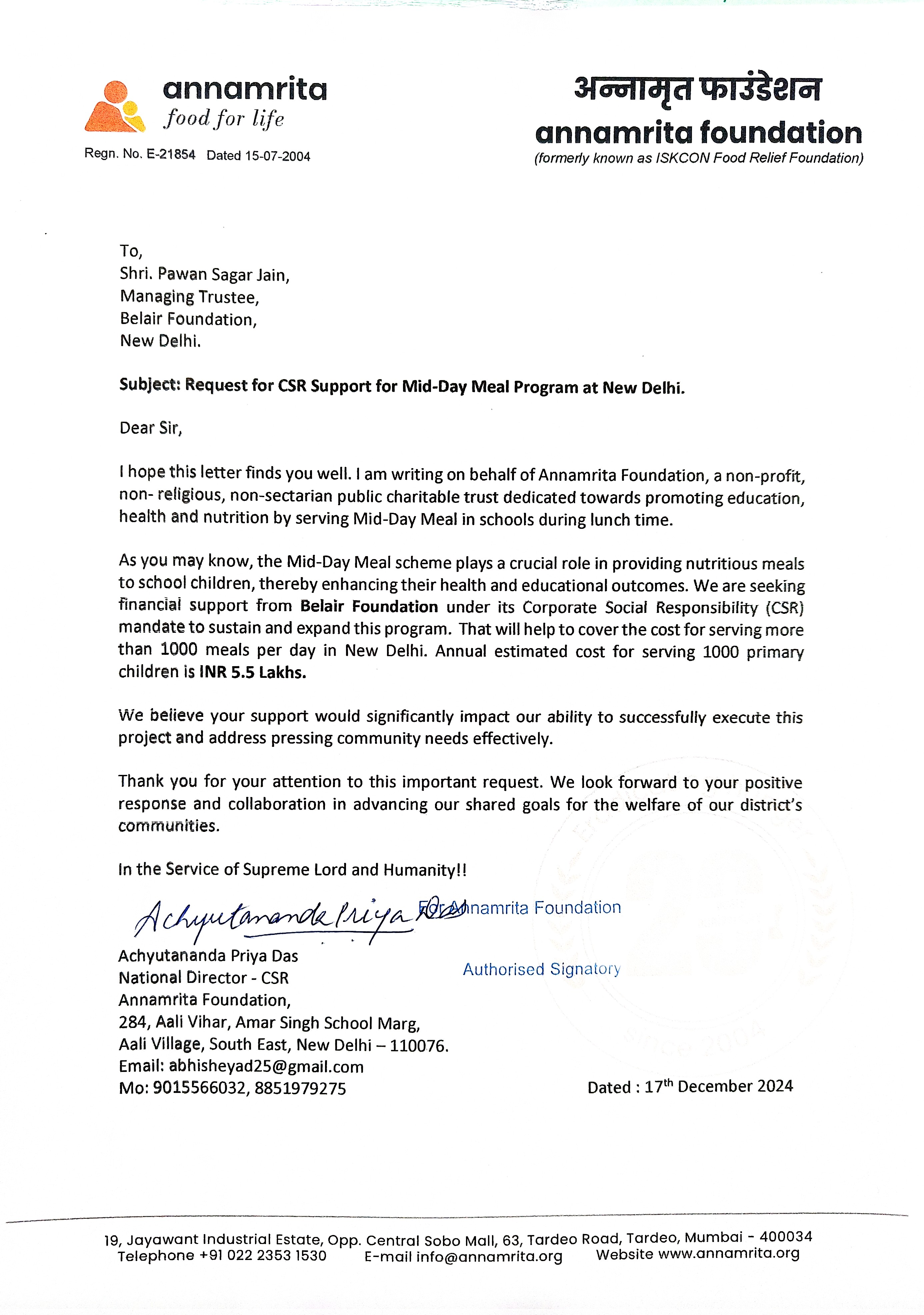 annamrita
food for life
Regn. No. E-21854 Dated 15-07-2004

अन्नामृत फाउंडेशन
annamrita foundation
(formerly known as ISKCON Food Relief Foundation)

To,
Shri. Pawan Sagar Jain,
Managing Trustee,
Belair Foundation,
New Delhi.

Subject: Request for CSR Support for Mid-Day Meal Program at New Delhi.

Dear Sir,

I hope this letter finds you well. I am writing on behalf of Annamrita Foundation, a non-profit, non- religious, non-sectarian public charitable trust dedicated towards promoting education, health and nutrition by serving Mid-Day Meal in schools during lunch time.

As you may know, the Mid-Day Meal scheme plays a crucial role in providing nutritious meals to school children, thereby enhancing their health and educational outcomes. We are seeking financial support from Belair Foundation under its Corporate Social Responsibility (CSR) mandate to sustain and expand this program. That will help to cover the cost for serving more than 1000 meals per day in New Delhi. Annual estimated cost for serving 1000 primary children is INR 5.5 Lakhs.

We believe your support would significantly impact our ability to successfully execute this project and address pressing community needs effectively.

Thank you for your attention to this important request. We look forward to your positive response and collaboration in advancing our shared goals for the welfare of our district's communities.

In the Service of Supreme Lord and Humanity!!

Achyutananda Priya Das
For Annamrita Foundation

Authorised Signatory

Achyutananda Priya Das
National Director - CSR
Annamrita Foundation,
284, Aali Vihar, Amar Singh School Marg,
Aali Village, South East, New Delhi – 110076.
Email: abhisheyad25@gmail.com
Mo: 9015566032, 8851979275

Dated : 17$^{th}$ December 2024

19, Jayawant Industrial Estate, Opp. Central Sobo Mall, 63, Tardeo Road, Tardeo, Mumbai - 400034
Telephone +91 022 2353 1530 E-mail info@annamrita.org Website www.annamrita.org